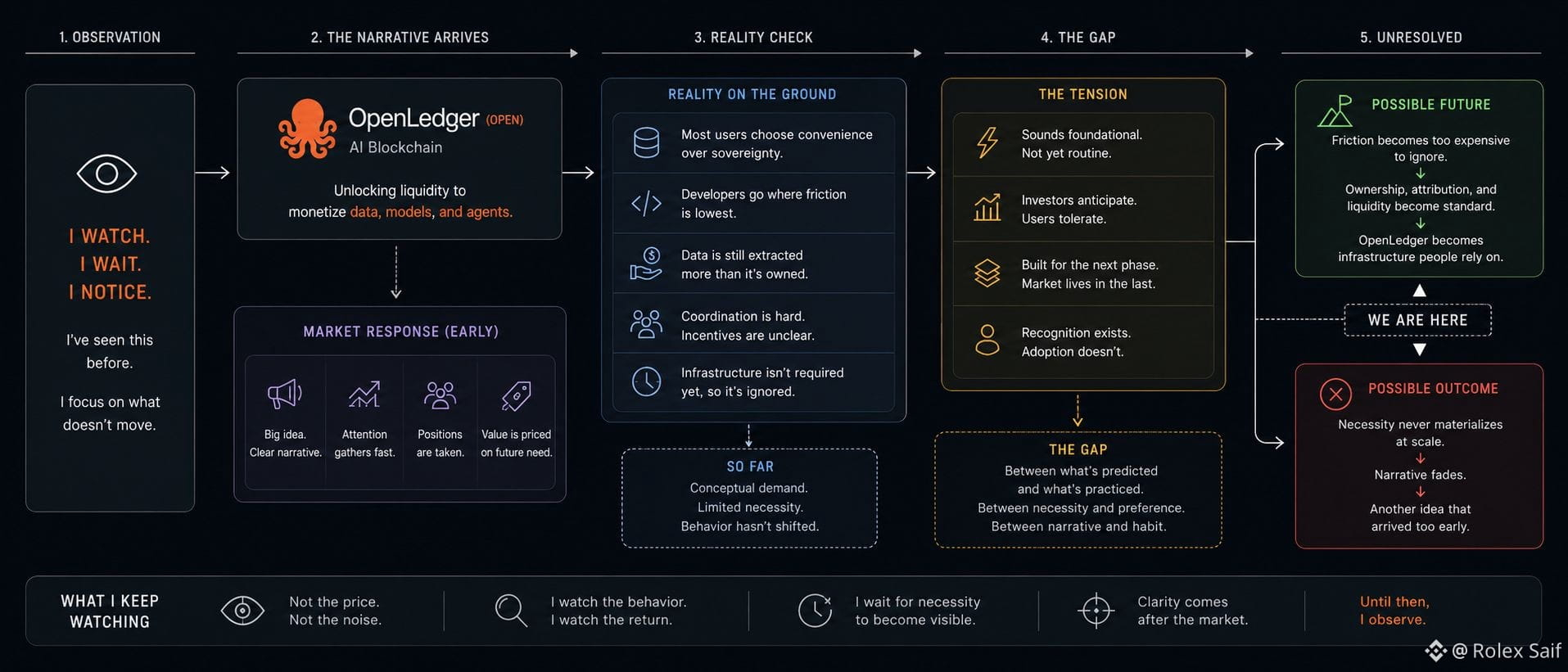 1. OBSERVATION

I WATCH.
I WAIT.
I NOTICE.

I've seen this before.

I focus on what doesn't move.

2. THE NARRATIVE ARRIVES

OpenLedger (OPEN)
AI Blockchain

Unlocking liquidity to monetize data, models, and agents.

MARKET RESPONSE (EARLY)

Big idea. Clear narrative.

Attention gathers fast.

Positions are taken.

Value is priced on future need.

3. REALITY CHECK

REALITY ON THE GROUND

Most users choose convenience over sovereignty.

Developers go where friction is lowest.

Data is still extracted more than it's owned.

Coordination is hard. Incentives are unclear.

Infrastructure isn't required yet, so it's ignored.

SO FAR
Conceptual demand.
Limited necessity.
Behavior hasn't shifted.

4. THE GAP

THE TENSION

Sounds foundational. Not yet routine.

Investors anticipate. Users tolerate.

Built for the next phase. Market lives in the last.

Recognition exists. Adoption doesn't.

THE GAP
Between what's predicted and what's practiced.
Between necessity and preference.
Between narrative and habit.

5. UNRESOLVED

POSSIBLE FUTURE
Friction becomes too expensive to ignore.
Ownership, attribution, and liquidity become standard.
OpenLedger becomes infrastructure people rely on.

WE ARE HERE

POSSIBLE OUTCOME
Necessity never materializes at scale.
Narrative fades.
Another idea that arrived too early.

WHAT I KEEP WATCHING

Not the price. Not the noise.

I watch the behavior. I watch the return.

I wait for necessity to become visible.

Clarity comes after the market.

Until then, I observe.

@ Rolex Saif